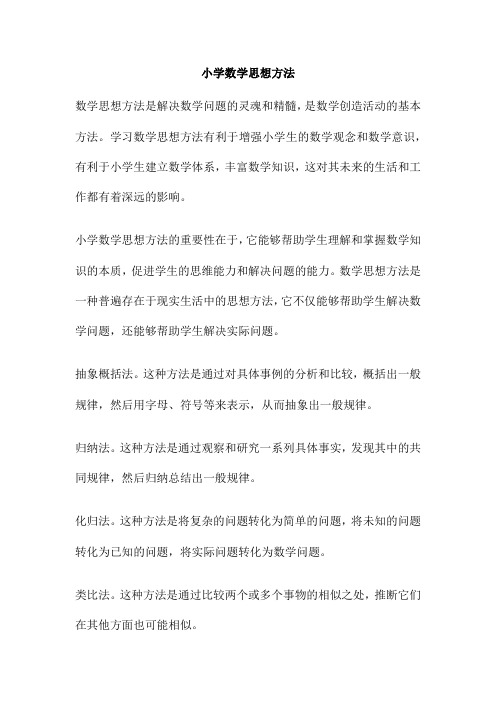 小学数学思想方法

数学思想方法是解决数学问题的灵魂和精髓，是数学创造活动的基本方法。学习数学思想方法有利于增强小学生的数学观念和数学意识，有利于小学生建立数学体系，丰富数学知识，这对其未来的生活和工作都有着深远的影响。

小学数学思想方法的重要性在于，它能够帮助学生理解和掌握数学知识的本质，促进学生的思维能力和解决问题的能力。数学思想方法是一种普遍存在于现实生活中的思想方法，它不仅能够帮助学生解决数学问题，还能够帮助学生解决实际问题。

抽象概括法。这种方法是通过对具体事例的分析和比较，概括出一般规律，然后用字母、符号等来表示，从而抽象出一般规律。

归纳法。这种方法是通过观察和研究一系列具体事实，发现其中的共同规律，然后归纳总结出一般规律。

化归法。这种方法是将复杂的问题转化为简单的问题，将未知的问题转化为已知的问题，将实际问题转化为数学问题。

类比法。这种方法是通过比较两个或多个事物的相似之处，推断它们在其他方面也可能相似。